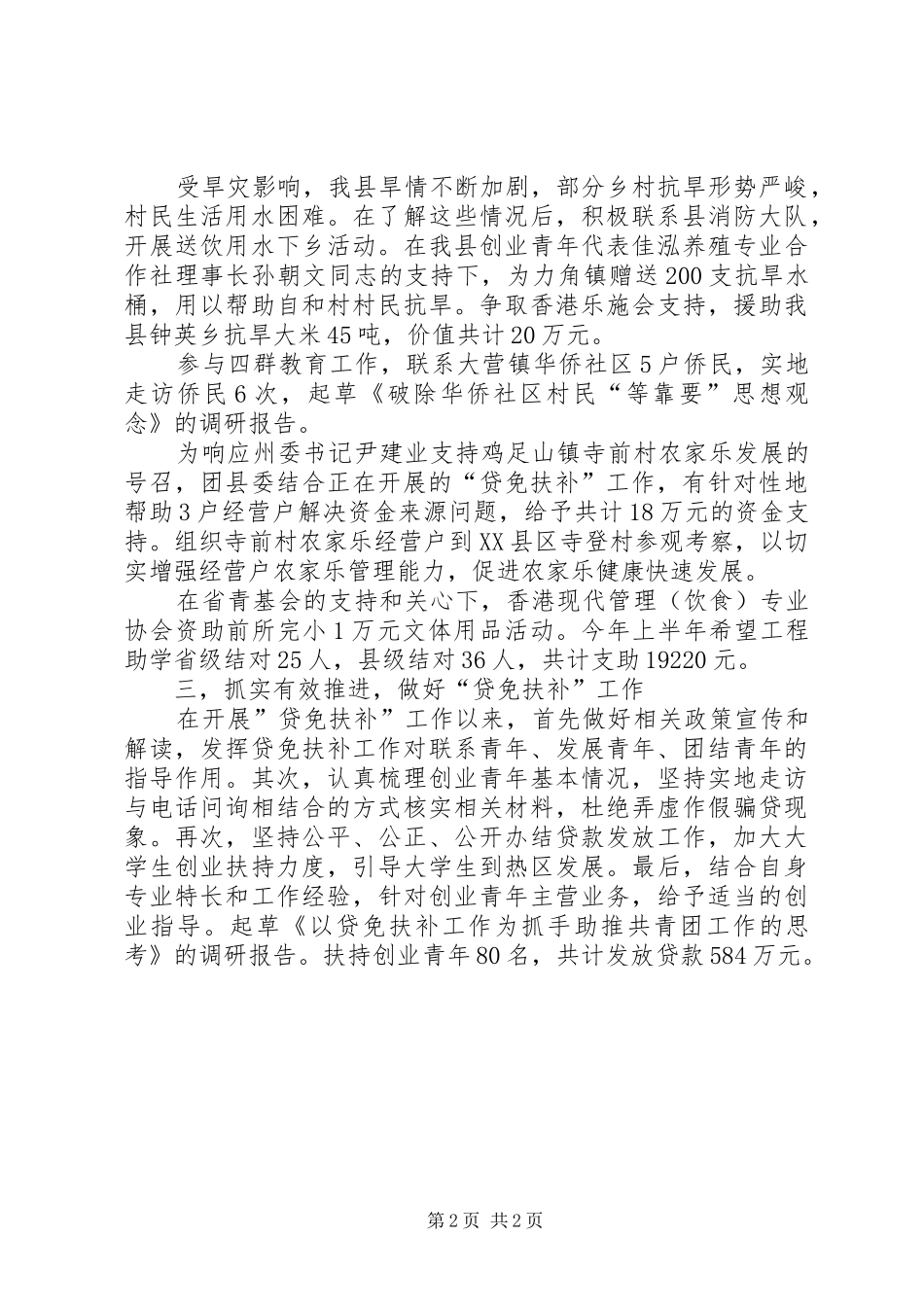 受旱灾影响，我县旱情不断加剧，部分乡村抗旱形势严峻，村民生活用水困难。在了解这些情况后，积极联系县消防大队，开展送饮用水下乡活动。在我县创业青年代表佳泓养殖专业合作社理事长孙朝文同志的支持下，为力角镇赠送200支抗旱水桶，用以帮助自和村村民抗旱。争取香港乐施会支持，援助我县钟英乡抗旱大米45吨，价值共计20万元。

参与四群教育工作，联系大营镇华侨社区5户侨民，实地走访侨民6次，起草《破除华侨社区村民“等靠要”思想观念》的调研报告。

为响应州委书记尹建业支持鸡足山镇寺前村农家乐发展的号召，团县委结合正在开展的“贷免扶补”工作，有针对性地帮助3户经营户解决资金来源问题，给予共计18万元的资金支持。组织寺前村农家乐经营户到XX县区寺登村参观考察，以切实增强经营户农家乐管理能力，促进农家乐健康快速发展。

在省青基会的支持和关心下，香港现代管理（饮食）专业协会资助前所完小1万元文体用品活动。今年上半年希望工程助学省级结对25人，县级结对36人，共计支助19220元。

三，抓实有效推进，做好“贷免扶补”工作

在开展”贷免扶补”工作以来，首先做好相关政策宣传和解读，发挥贷免扶补工作对联系青年、发展青年、团结青年的指导作用。其次，认真梳理创业青年基本情况，坚持实地走访与电话问询相结合的方式核实相关材料，杜绝弄虚作假骗贷现象。再次，坚持公平、公正、公开办结贷款发放工作，加大大学生创业扶持力度，引导大学生到热区发展。最后，结合自身专业特长和工作经验，针对创业青年主营业务，给予适当的创业指导。起草《以贷免扶补工作为抓手助推共青团工作的思考》的调研报告。扶持创业青年80名，共计发放贷款584万元。

第2页 共2页